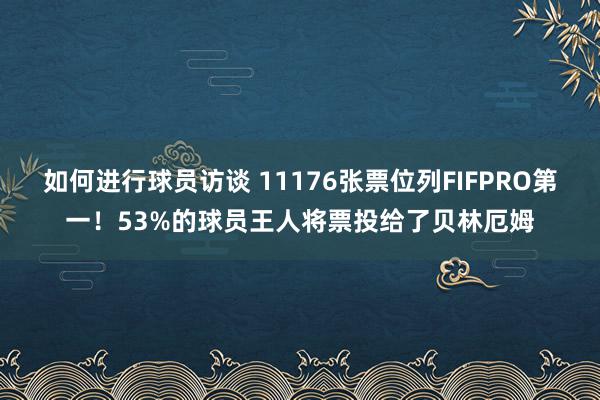 如何进行球员访谈 11176张票位列FIFPRO第一！53%的球员王人将票投给了贝林厄姆